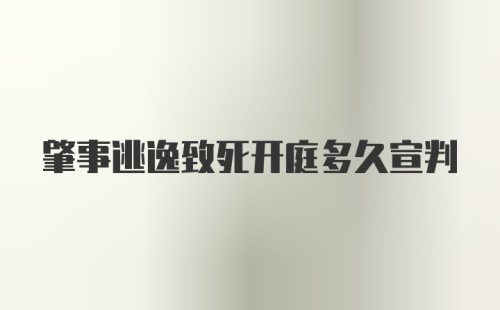 肇事逃逸致死开庭多久宣判